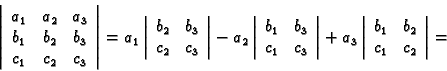 $\begin{vmatrix} a_1 & a_2 & a_3 \\ b_1 & b_2 & b_3 \\ c_1 & c_2 & c_3 \end{vmatrix} = a_1 \begin{vmatrix} b_2 & b_3 \\ c_2 & c_3 \end{vmatrix} - a_2 \begin{vmatrix} b_1 & b_3 \\ c_1 & c_3 \end{vmatrix} + a_3 \begin{vmatrix} b_1 & b_2 \\ c_1 & c_2 \end{vmatrix} =$